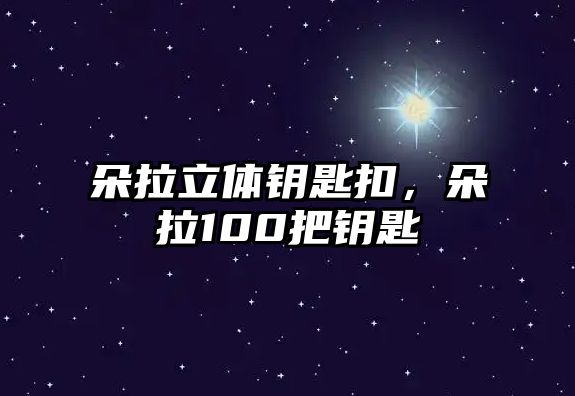 朵拉立体钥匙扣，朵拉100把钥匙